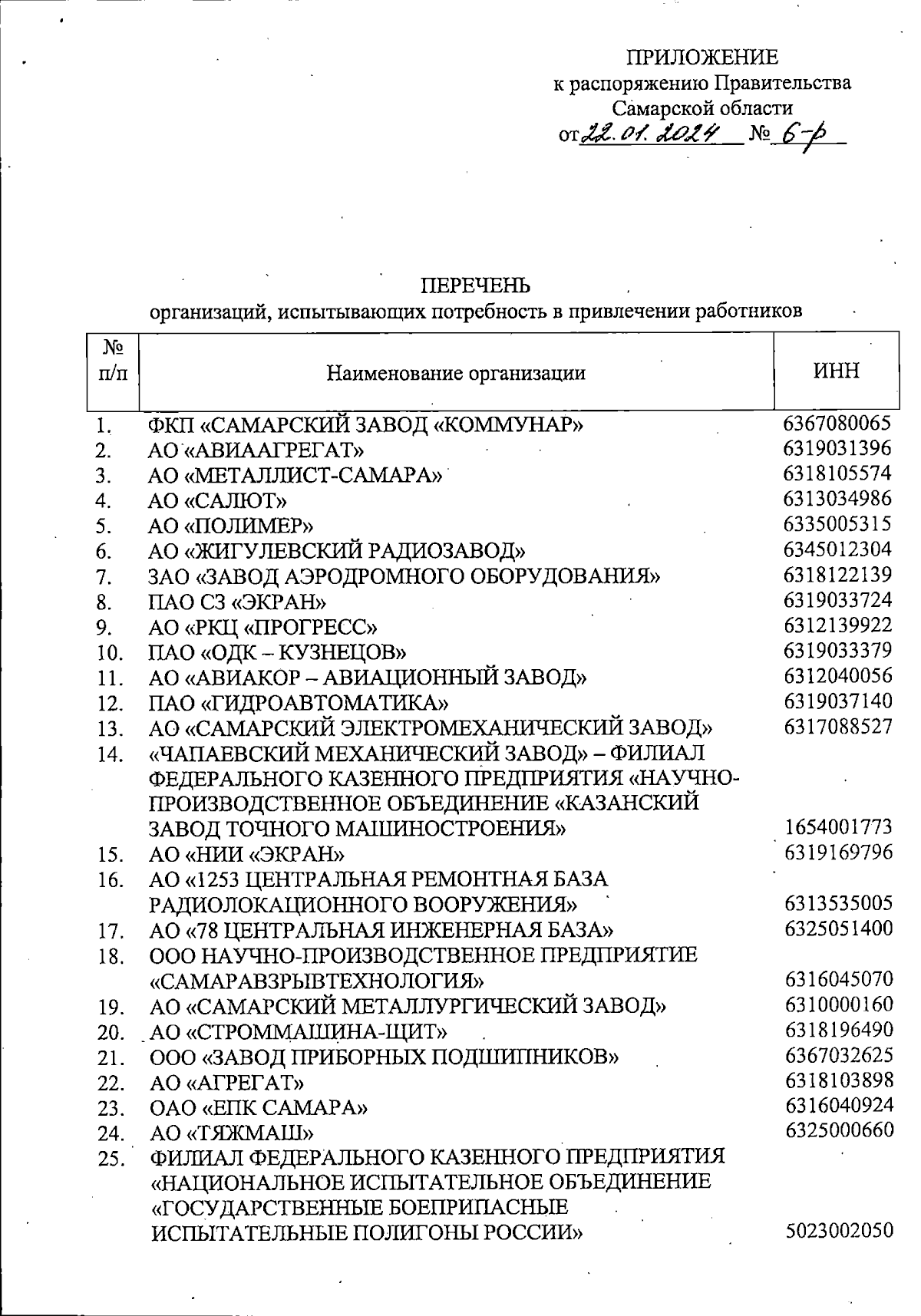 ПРИЛОЖЕНИЕ
к распоряжению Правительства
Самарской области
от 22.01.2024 № 6-р

ПЕРЕЧЕНЬ
организаций, испытывающих потребность в привлечении работников

| № п/п | Наименование организации | ИНН |
|---|---|---|
| 1. | ФКП «САМАРСКИЙ ЗАВОД «КОММУНАР» | 6367080065 |
| 2. | АО «АВИААГРЕГАТ» | 6319031396 |
| 3. | АО «МЕТАЛЛИСТ-САМАРА» | 6318105574 |
| 4. | АО «САЛЮТ» | 6313034986 |
| 5. | АО «ПОЛИМЕР» | 6335005315 |
| 6. | АО «ЖИГУЛЕВСКИЙ РАДИОЗАВОД» | 6345012304 |
| 7. | ЗАО «ЗАВОД АЭРОДРОМНОГО ОБОРУДОВАНИЯ» | 6318122139 |
| 8. | ПАО СЗ «ЭКРАН» | 6319033724 |
| 9. | АО «РКЦ «ПРОГРЕСС» | 6312139922 |
| 10. | ПАО «ОДК – КУЗНЕЦОВ» | 6319033379 |
| 11. | АО «АВИАКОР – АВИАЦИОННЫЙ ЗАВОД» | 6312040056 |
| 12. | ПАО «ГИДРОАВТОМАТИКА» | 6319037140 |
| 13. | АО «САМАРСКИЙ ЭЛЕКТРОМЕХАНИЧЕСКИЙ ЗАВОД» | 6317088527 |
| 14. | «ЧАПАЕВСКИЙ МЕХАНИЧЕСКИЙ ЗАВОД» – ФИЛИАЛ ФЕДЕРАЛЬНОГО КАЗЕННОГО ПРЕДПРИЯТИЯ «НАУЧНО-ПРОИЗВОДСТВЕННОЕ ОБЪЕДИНЕНИЕ «КАЗАНСКИЙ ЗАВОД ТОЧНОГО МАШИНОСТРОЕНИЯ» | 1654001773 |
| 15. | АО «НИИ «ЭКРАН» | 6319169796 |
| 16. | АО «1253 ЦЕНТРАЛЬНАЯ РЕМОНТНАЯ БАЗА РАДИОЛОКАЦИОННОГО ВООРУЖЕНИЯ» | 6313535005 |
| 17. | АО «78 ЦЕНТРАЛЬНАЯ ИНЖЕНЕРНАЯ БАЗА» | 6325051400 |
| 18. | ООО НАУЧНО-ПРОИЗВОДСТВЕННОЕ ПРЕДПРИЯТИЕ «САМАРАВЗРЫВТЕХНОЛОГИЯ» | 6316045070 |
| 19. | АО «САМАРСКИЙ МЕТАЛЛУРГИЧЕСКИЙ ЗАВОД» | 6310000160 |
| 20. | АО «СТРОММАШИНА-ЩИТ» | 6318196490 |
| 21. | ООО «ЗАВОД ПРИБОРНЫХ ПОДШИПНИКОВ» | 6367032625 |
| 22. | АО «АГРЕГАТ» | 6318103898 |
| 23. | ОАО «ЕПК САМАРА» | 6316040924 |
| 24. | АО «ТЯЖМАШ» | 6325000660 |
| 25. | ФИЛИАЛ ФЕДЕРАЛЬНОГО КАЗЕННОГО ПРЕДПРИЯТИЯ «НАЦИОНАЛЬНОЕ ИСПЫТАТЕЛЬНОЕ ОБЪЕДИНЕНИЕ «ГОСУДАРСТВЕННЫЕ БОЕПРИПАСНЫЕ ИСПЫТАТЕЛЬНЫЕ ПОЛИГОНЫ РОССИИ» | 5023002050 |